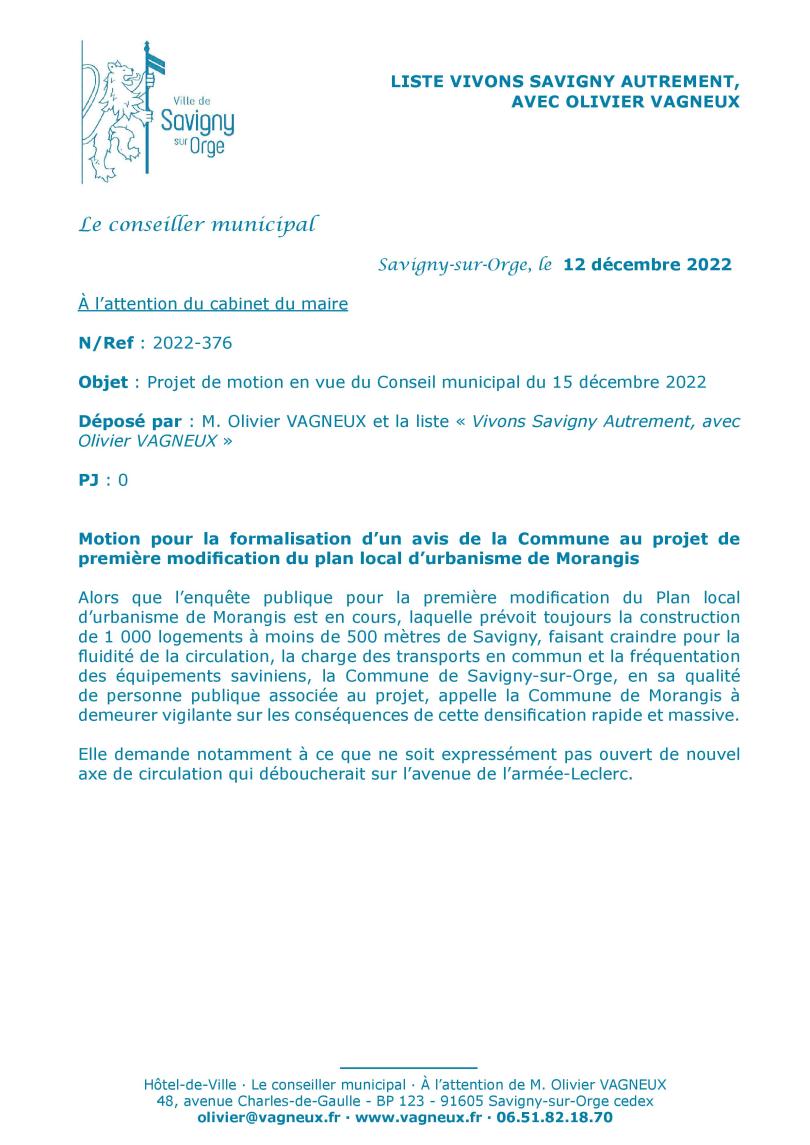 Ville de Savigny sur Orge

LISTE VIVONS SAVIGNY AUTREMENT, AVEC OLIVIER VAGNEUX

Le conseiller municipal

Savigny-sur-Orge, le 12 décembre 2022

À l'attention du cabinet du maire

N/Ref : 2022-376

Objet : Projet de motion en vue du Conseil municipal du 15 décembre 2022

Déposé par : M. Olivier VAGNEUX et la liste « Vivons Savigny Autrement, avec Olivier VAGNEUX »

PJ : 0

Motion pour la formalisation d'un avis de la Commune au projet de première modification du plan local d'urbanisme de Morangis

Alors que l'enquête publique pour la première modification du Plan local d'urbanisme de Morangis est en cours, laquelle prévoit toujours la construction de 1 000 logements à moins de 500 mètres de Savigny, faisant craindre pour la fluidité de la circulation, la charge des transports en commun et la fréquentation des équipements saviniens, la Commune de Savigny-sur-Orge, en sa qualité de personne publique associée au projet, appelle la Commune de Morangis à demeurer vigilante sur les conséquences de cette densification rapide et massive.

Elle demande notamment à ce que ne soit expressément pas ouvert de nouvel axe de circulation qui déboucherait sur l'avenue de l'armée-Leclerc.

Hôtel-de-Ville · Le conseiller municipal · À l'attention de M. Olivier VAGNEUX
48, avenue Charles-de-Gaulle - BP 123 - 91605 Savigny-sur-Orge cedex
olivier@vagneux.fr · www.vagneux.fr · 06.51.82.18.70